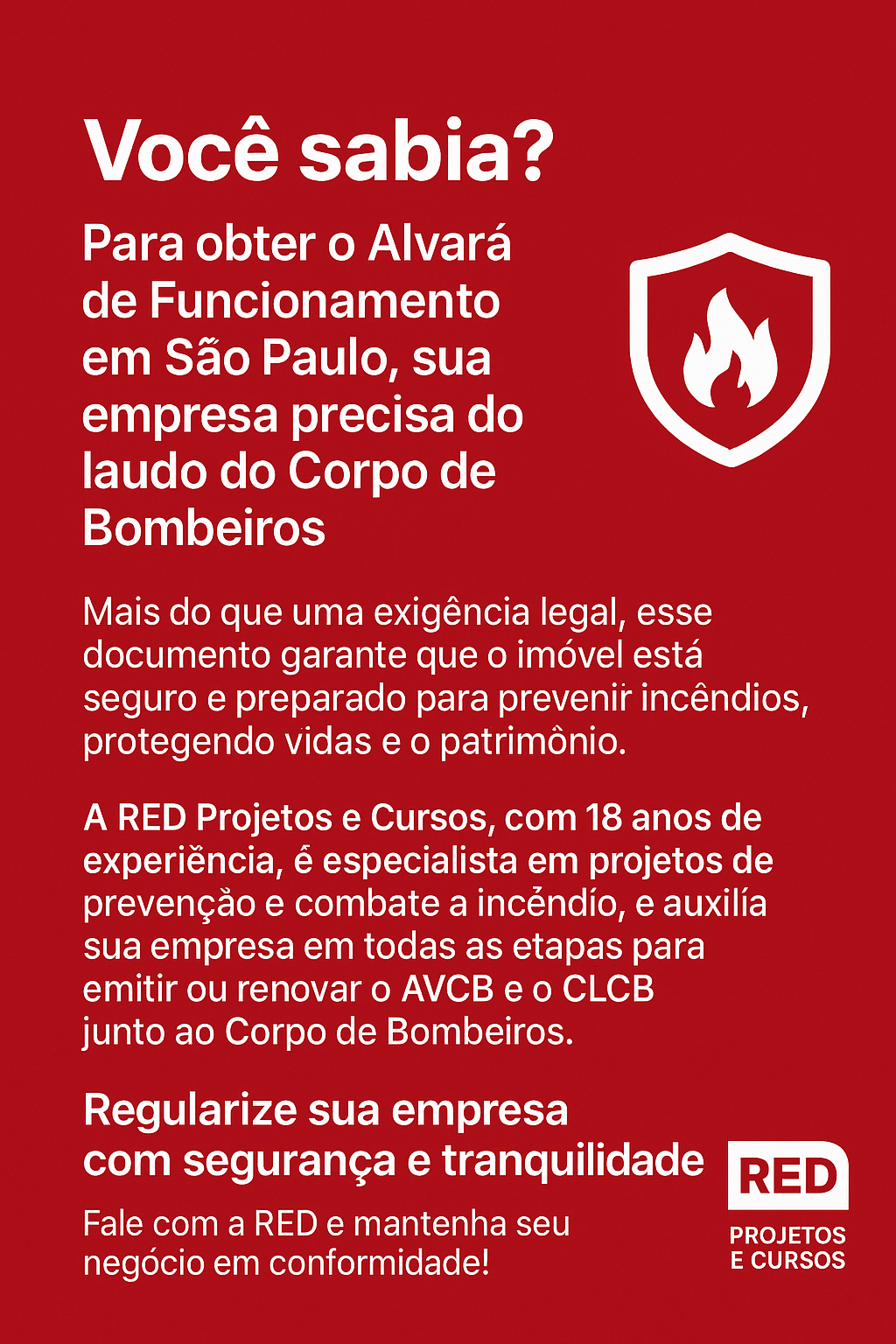 Você sabia?

Para obter o Alvará de Funcionamento em São Paulo, sua empresa precisa do laudo do Corpo de Bombeiros

Mais do que uma exigência legal, esse documento garante que o imóvel está seguro e preparado para prevenir incêndios, protegendo vidas e o patrimônio.

A RED Projetos e Cursos, com 18 anos de experiência, é especialista em projetos de prevenção e combate a incêndio, e auxilía sua empresa em todas as etapas para emitir ou renovar o AVCB e o CLCB junto ao Corpo de Bombeiros.

Regularize sua empresa com segurança e tranquilidade

Fale com a RED e mantenha seu negócio em conformidade!

RED
PROJETOS
E CURSOS